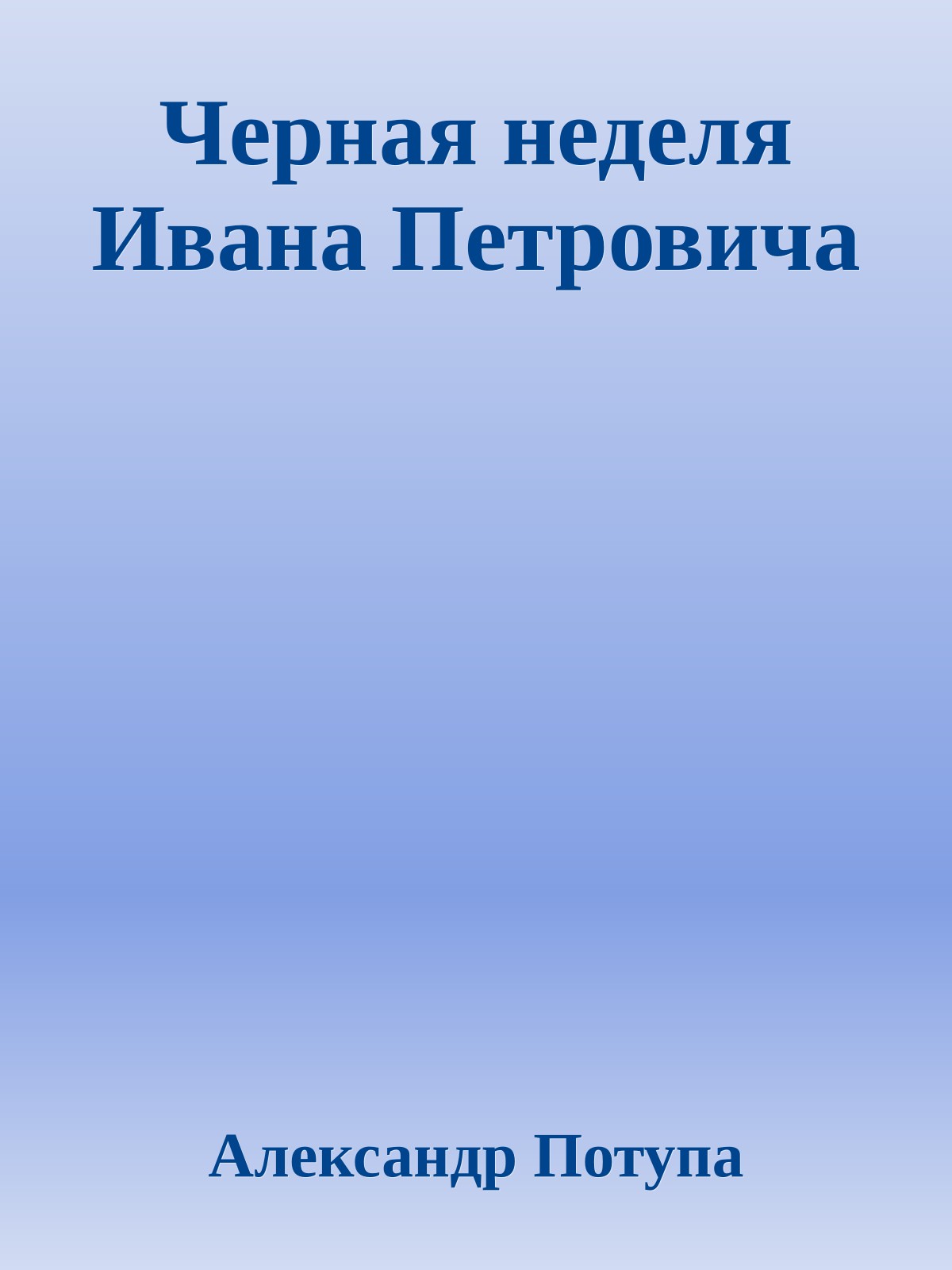 Черная неделя Ивана Петровича

Александр Потупа